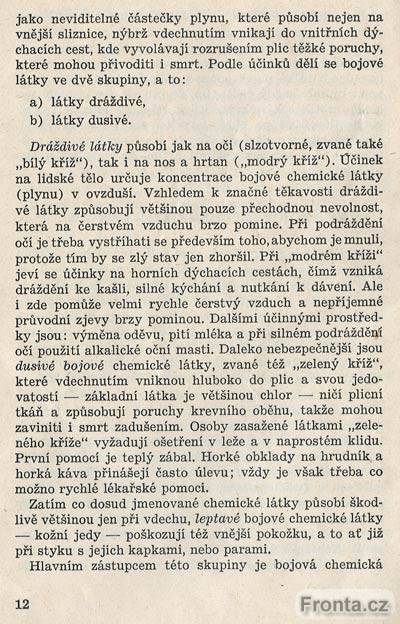 jako neviditelné částečky plynu, které působí nejen na vnější sliznice, nýbrž vdechnutím vnikají do vnitřních dýchacích cest, kde vyvolávají rozrušením plic těžké poruchy, které mohou přivoditi i smrt. Podle účinků dělí se bojové látky ve dvě skupiny, a to:

a) látky dráždivé,

b) látky dusivé.

Dráždivé látky působí jak na oči (slzotvorné, zvané také „bílý kříž“), tak i na nos a hrtan („modrý kříž“). Účinek na lidské tělo určuje koncentrace bojové chemické látky (plynu) v ovzduší. Vzhledem k značné těkavosti dráždivé látky způsobují většinou pouze přechodnou nevolnost, která na čerstvém vzduchu brzo pomine. Při podráždění očí je třeba vystříhati se především toho, abychom je mnuli, protože tím by se zlý stav jen zhoršil. Při „modrém kříži“ jeví se účinky na horních dýchacích cestách, čímž vzniká dráždění ke kašli, silné kýchání a nutkání k dávení. Ale i zde pomůže velmi rychle čerstvý vzduch a nepříjemné průvodní zjevy brzy pominou. Dalšími účinnými prostředky jsou: výměna oděvu, pití mléka a při silném podráždění očí použití alkalické oční masti. Daleko nebezpečnější jsou dusivé bojové chemické látky, zvané též „zelený kříž“, které vdechnutím vniknou hluboko do plic a svou jedovatostí — základní látka je většinou chlor — ničí plicní tkáň a způsobují poruchy krevního oběhu, takže mohou zaviniti i smrt zadušením. Osoby zasažené látkami „zeleného kříže“ vyžadují ošetření v leže a v naprostém klidu. První pomocí je teplý zábal. Horké obklady na hrudník a horká káva přinášejí často úlevu; vždy je však třeba co možno rychlé lékařské pomoci.

Zatím co dosud jmenované chemické látky působí škodlivě většinou jen při vdechu, leptavé bojové chemické látky — kožní jedy — poškozují též vnější pokožku, a to ať již při styku s jejich kapkami, nebo parami.

Hlavním zástupcem této skupiny je bojová chemická

12

Fronta.cz